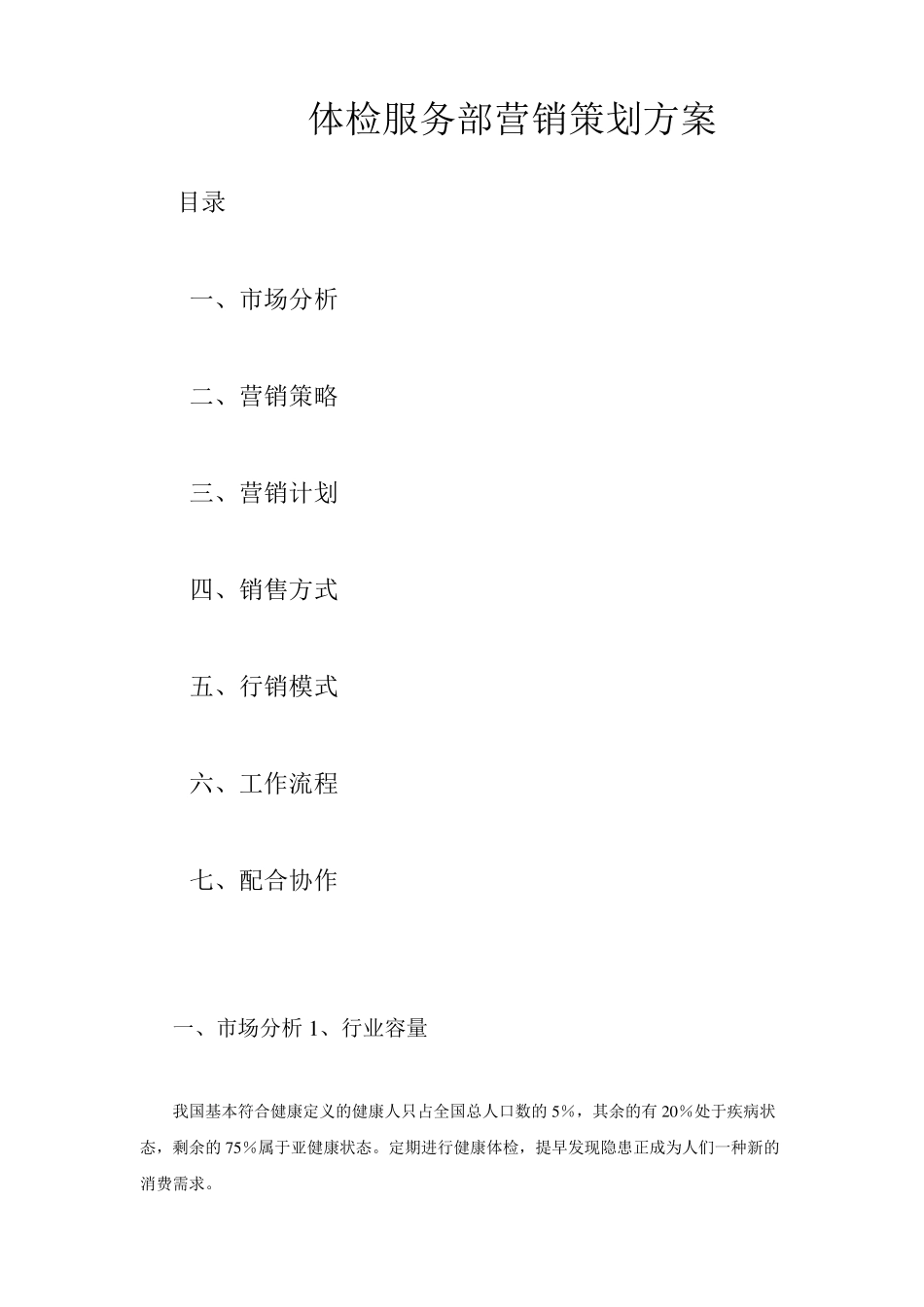 体检服务部营销策划方案

目录

一、市场分析

二、营销策略

三、营销计划

四、销售方式

五、行销模式

六、工作流程

七、配合协作

一、市场分析 1、行业容量

我国基本符合健康定义的健康人只占全国总人口数的 5%，其余的有 20%处于疾病状态，剩余的 75%属于亚健康状态。定期进行健康体检，提早发现隐患正成为人们一种新的消费需求。